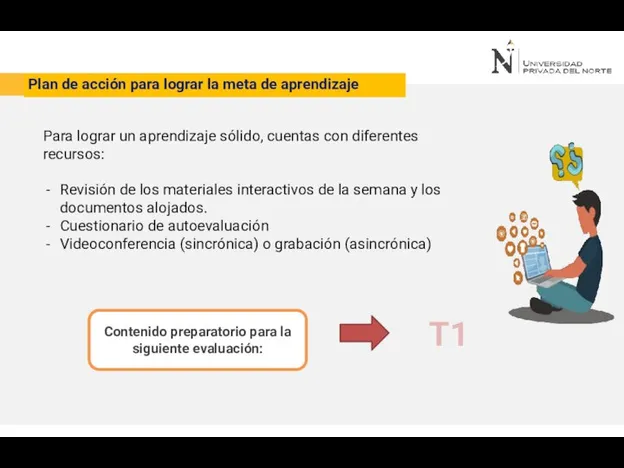 N UNIVERSIDAD PRIVADA DEL NORTE

Plan de acción para lograr la meta de aprendizaje

Para lograr un aprendizaje sólido, cuentas con diferentes recursos:

- Revisión de los materiales interactivos de la semana y los documentos alojados.
- Cuestionario de autoevaluación
- Videoconferencia (sincrónica) o grabación (asincrónica)

Contenido preparatorio para la siguiente evaluación:

T1